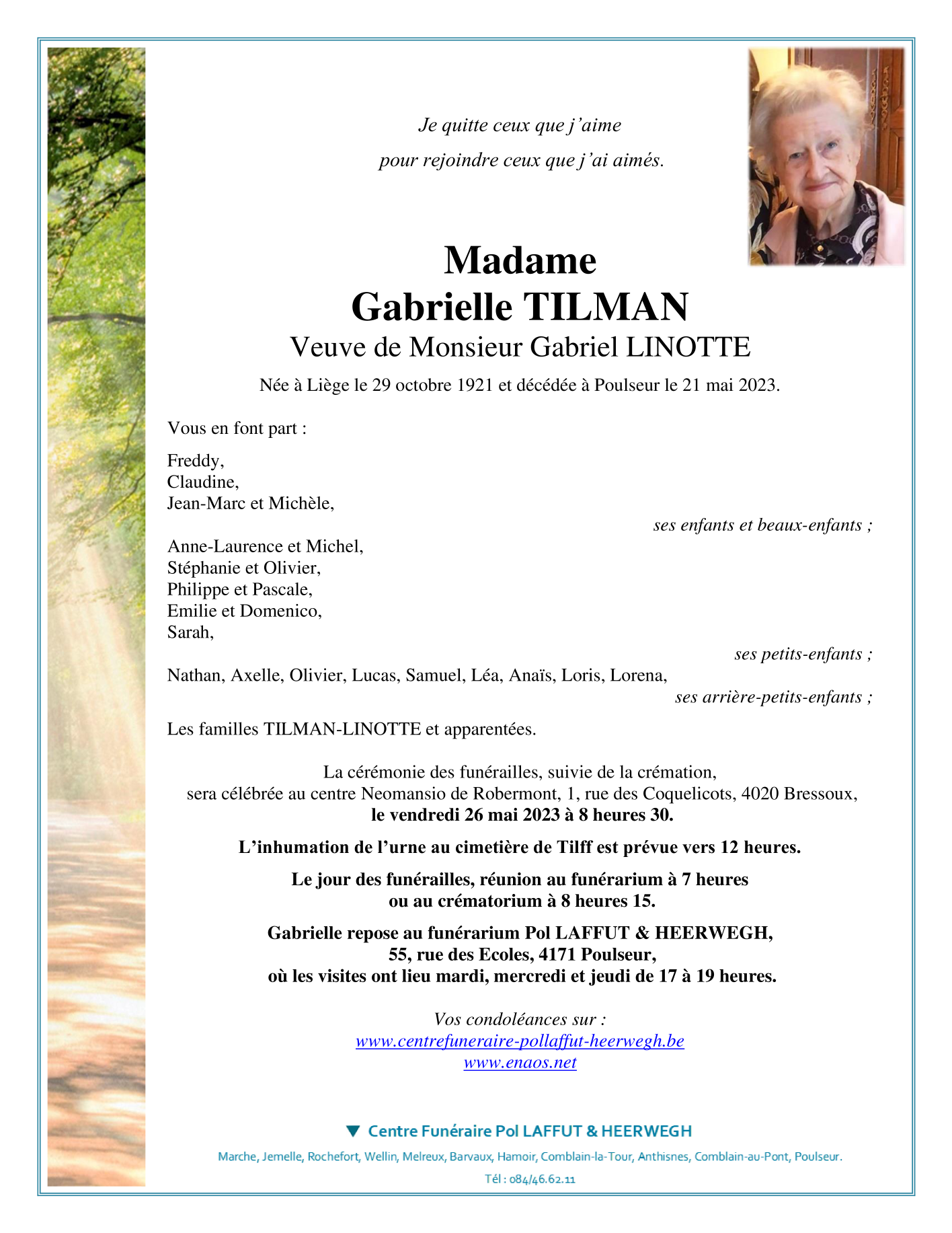 Je quitte ceux que j'aime
pour rejoindre ceux que j'ai aimés.

Madame
Gabrielle TILMAN
Veuve de Monsieur Gabriel LINOTTE

Née à Liège le 29 octobre 1921 et décédée à Poulseur le 21 mai 2023.

Vous en font part :

Freddy,
Claudine,
Jean-Marc et Michèle,
ses enfants et beaux-enfants ;

Anne-Laurence et Michel,
Stéphanie et Olivier,
Philippe et Pascale,
Emilie et Domenico,
Sarah,
ses petits-enfants ;

Nathan, Axelle, Olivier, Lucas, Samuel, Léa, Anaïs, Loris, Lorena,
ses arrière-petits-enfants ;

Les familles TILMAN-LINOTTE et apparentées.

La cérémonie des funérailles, suivie de la crémation, sera célébrée au centre Neomansio de Robermont, 1, rue des Coquelicots, 4020 Bressoux, le vendredi 26 mai 2023 à 8 heures 30.

L'inhumation de l'urne au cimetière de Tilff est prévue vers 12 heures.

Le jour des funérailles, réunion au funérarium à 7 heures ou au crématorium à 8 heures 15.

Gabrielle repose au funérarium Pol LAFFUT & HEERWEGH, 55, rue des Ecoles, 4171 Poulseur, où les visites ont lieu mardi, mercredi et jeudi de 17 à 19 heures.

Vos condoléances sur :
www.centrefuneraire-pollaffut-heerwegh.be
www.enaos.net

Centre Funéraire Pol LAFFUT & HEERWEGH

Marche, Jemelle, Rochefort, Wellin, Melreux, Barvaux, Hamoir, Comblain-la-Tour, Anthisnes, Comblain-au-Pont, Poulseur.

Tél : 084/46.62.11